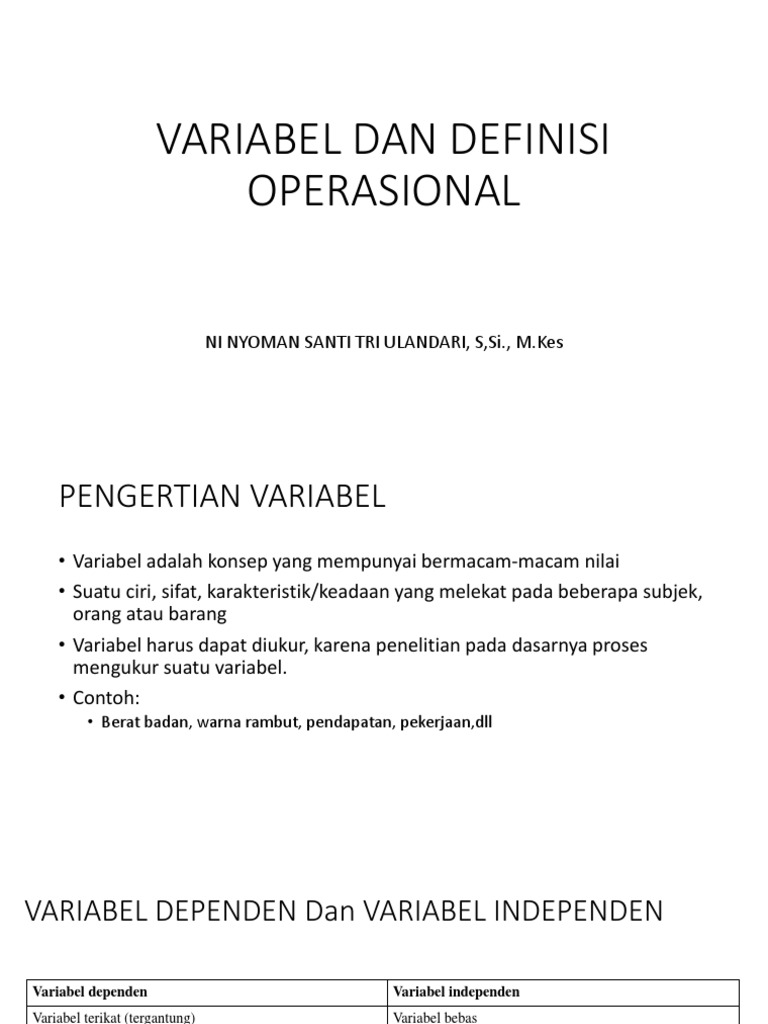 VARIABEL DAN DEFINISI OPERASIONAL

NI NYOMAN SANTI TRI ULANDARI, S,Si., M.Kes

PENGERTIAN VARIABEL

• Variabel adalah konsep yang mempunyai bermacam-macam nilai
• Suatu ciri, sifat, karakteristik/keadaan yang melekat pada beberapa subjek, orang atau barang
• Variabel harus dapat diukur, karena penelitian pada dasarnya proses mengukur suatu variabel.
• Contoh:
  • Berat badan, warna rambut, pendapatan, pekerjaan,dll

VARIABEL DEPENDEN Dan VARIABEL INDEPENDEN

| Variabel dependen | Variabel independen |
|---|---|
| Variabel terikat (tergantung) | Variabel bebas |